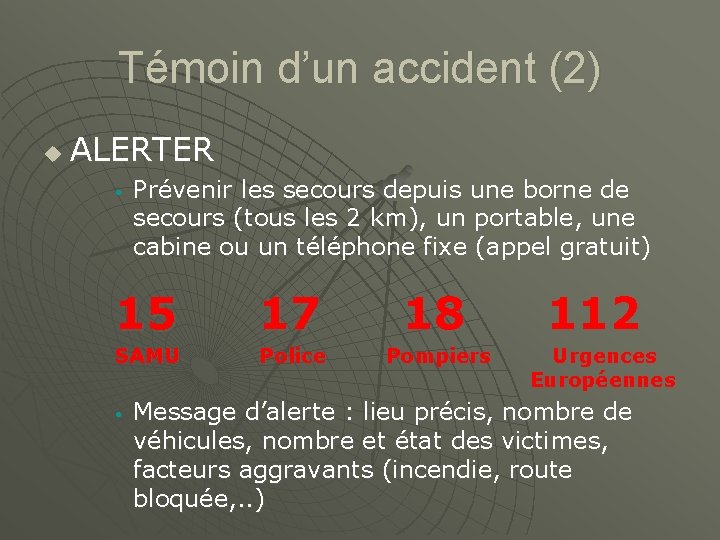 Témoin d’un accident (2)

ALERTER

Prévenir les secours depuis une borne de secours (tous les 2 km), un portable, une cabine ou un téléphone fixe (appel gratuit)

15
SAMU

17
Police

18
Pompiers

112
Urgences Européennes

Message d’alerte : lieu précis, nombre de véhicules, nombre et état des victimes, facteurs aggravants (incendie, route bloquée,..)